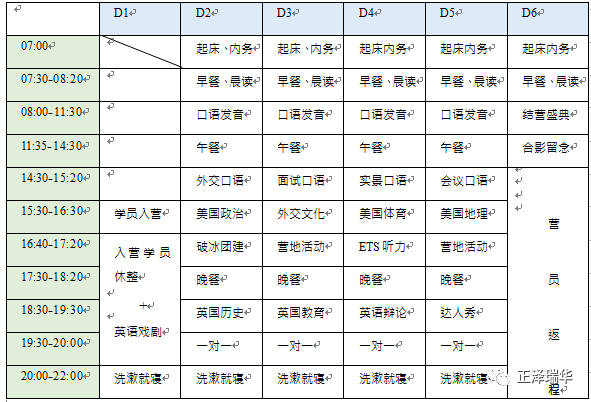 | | D1 | D2 | D3 | D4 | D5 | D6 |
|---|---|---|---|---|---|---|
| 07:00 | | 起床、内务 | 起床、内务 | 起床内务 | 起床内务 | 起床内务 |
| 07:30-08:20 | | 早餐、晨读 | 早餐、晨读 | 早餐、晨读 | 早餐、晨读 | 早餐、晨读 |
| 08:00-11:30 | | 口语发音 | 口语发音 | 口语发音 | 口语发音 | 结营盛典 |
| 11:35-14:30 | | 午餐 | 午餐 | 午餐 | 午餐 | 合影留念 |
| 14:30-15:20 | | 外交口语 | 面试口语 | 实景口语 | 会议口语 | 营员返程 |
| 15:30-16:30 | 学员入营 | 美国政治 | 外交文化 | 美国体育 | 美国地理 | |
| 16:40-17:20 | 入营学员休整 + 英语戏剧 | 破冰团建 | 营地活动 | ETS 听力 | 营地活动 | |
| 17:30-18:20 | | 晚餐 | 晚餐 | 晚餐 | 晚餐 | |
| 18:30-19:30 | | 英国历史 | 英国教育 | 英语辩论 | 达人秀 | |
| 19:30-20:00 | | 一对一 | 一对一 | 一对一 | 一对一 | |
| 20:00-22:00 | 洗漱就寝 | 洗漱就寝 | 洗漱就寝 | 洗漱就寝 | 洗漱就寝 | |

正泽瑞华